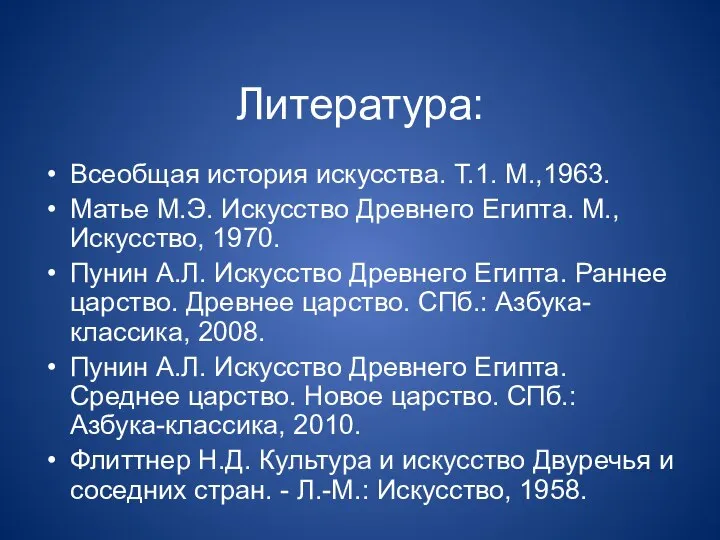 Литература:

• Всеобщая история искусства. Т.1. М.,1963.
• Матье М.Э. Искусство Древнего Египта. М., Искусство, 1970.
• Пунин А.Л. Искусство Древнего Египта. Раннее царство. Древнее царство. СПб.: Азбука-классика, 2008.
• Пунин А.Л. Искусство Древнего Египта. Среднее царство. Новое царство. СПб.: Азбука-классика, 2010.
• Флиттнер Н.Д. Культура и искусство Двуречья и соседних стран. - Л.-М.: Искусство, 1958.